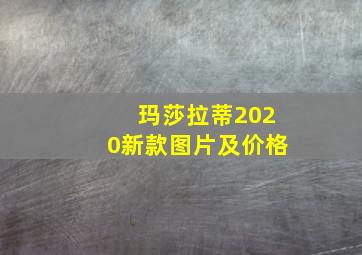 玛莎拉蒂2020新款图片及价格